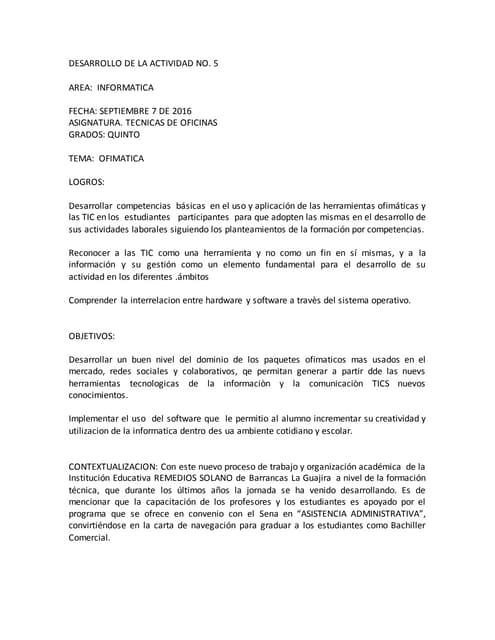 DESARROLLO DE LA ACTIVIDAD NO. 5

AREA: INFORMATICA

FECHA: SEPTIEMBRE 7 DE 2016
ASIGNATURA. TECNICAS DE OFICINAS
GRADOS: QUINTO

TEMA: OFIMATICA

LOGROS:

Desarrollar competencias básicas en el uso y aplicación de las herramientas ofimáticas y las TIC en los estudiantes participantes para que adopten las mismas en el desarrollo de sus actividades laborales siguiendo los planteamientos de la formación por competencias.

Reconocer a las TIC como una herramienta y no como un fin en sí mismas, y a la información y su gestión como un elemento fundamental para el desarrollo de su actividad en los diferentes .ámbitos

Comprender la interrelacion entre hardware y software a travès del sistema operativo.

OBJETIVOS:

Desarrollar un buen nivel del dominio de los paquetes ofimaticos mas usados en el mercado, redes sociales y colaborativos, qe permitan generar a partir dde las nuevs herramientas tecnologicas de la informaciòn y la comunicaciòn TICS nuevos conocimientos.

Implementar el uso del software que le permitio al alumno incrementar su creatividad y utilizacion de la informatica dentro des ua ambiente cotidiano y escolar.

CONTEXTUALIZACION: Con este nuevo proceso de trabajo y organización académica de la Institución Educativa REMEDIOS SOLANO de Barrancas La Guajira a nivel de la formación técnica, que durante los últimos años la jornada se ha venido desarrollando. Es de mencionar que la capacitación de los profesores y los estudiantes es apoyado por el programa que se ofrece en convenio con el Sena en "ASISTENCIA ADMINISTRATIVA", convirtiéndose en la carta de navegación para graduar a los estudiantes como Bachiller Comercial.